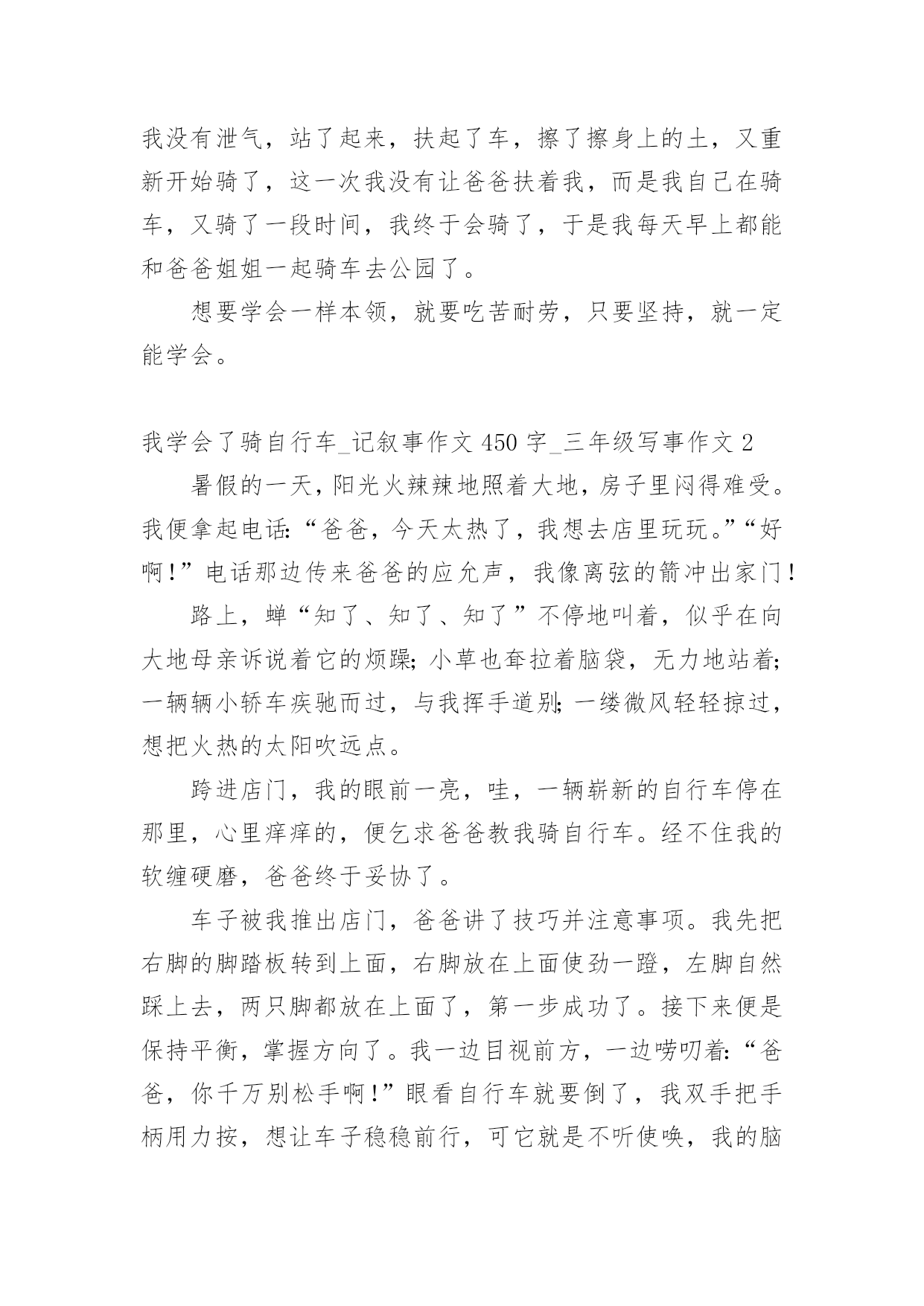 我没有泄气，站了起来，扶起了车，擦了擦身上的土，又重新开始骑了，这一次我没有让爸爸扶着我，而是我自己在骑车，又骑了一段时间，我终于会骑了，于是我每天早上都能和爸爸姐姐一起骑车去公园了。

想要学会一样本领，就要吃苦耐劳，只要坚持，就一定能学会。

我学会了骑自行车_记叙事作文450字_三年级写事作文2

暑假的一天，阳光火辣辣地照着大地，房子里闷得难受。我便拿起电话:“爸爸，今天太热了，我想去店里玩玩。”“好啊!”电话那边传来爸爸的应允声，我像离弦的箭冲出家门!

路上，蝉“知了、知了、知了”不停地叫着，似乎在向大地母亲诉说着它的烦躁;小草也耷拉着脑袋，无力地站着;一辆辆小轿车疾驰而过，与我挥手道别;一缕微风轻轻掠过，想把火热的太阳吹远点。

跨进店门，我的眼前一亮，哇，一辆崭新的自行车停在那里，心里痒痒的，便乞求爸爸教我骑自行车。经不住我的软缠硬磨，爸爸终于妥协了。

车子被我推出店门，爸爸讲了技巧并注意事项。我先把右脚的脚踏板转到上面，右脚放在上面使劲一蹬，左脚自然踩上去，两只脚都放在上面了，第一步成功了。接下来便是保持平衡，掌握方向了。我一边目视前方，一边唠叨着:“爸爸，你千万别松手啊!”眼看自行车就要倒了，我双手把手柄用力按，想让车子稳稳前行，可它就是不听使唤，我的脑